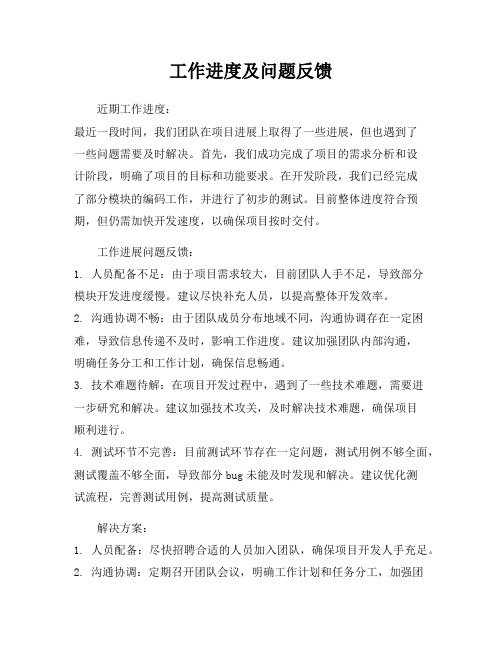 工作进度及问题反馈

近期工作进度：

最近一段时间，我们团队在项目进展上取得了一些进展，但也遇到了一些问题需要及时解决。首先，我们成功完成了项目的需求分析和设计阶段，明确了项目的目标和功能要求。在开发阶段，我们已经完成了部分模块的编码工作，并进行了初步的测试。目前整体进度符合预期，但仍需加快开发速度，以确保项目按时交付。

工作进展问题反馈：

1. 人员配备不足：由于项目需求较大，目前团队人手不足，导致部分模块开发进度缓慢。建议尽快补充人员，以提高整体开发效率。

2. 沟通协调不畅：由于团队成员分布地域不同，沟通协调存在一定困难，导致信息传递不及时，影响工作进度。建议加强团队内部沟通，明确任务分工和工作计划，确保信息畅通。

3. 技术难题待解：在项目开发过程中，遇到了一些技术难题，需要进一步研究和解决。建议加强技术攻关，及时解决技术难题，确保项目顺利进行。

4. 测试环节不完善：目前测试环节存在一定问题，测试用例不够全面，测试覆盖不够全面，导致部分 bug 未能及时发现和解决。建议优化测试流程，完善测试用例，提高测试质量。

解决方案：

1. 人员配备：尽快招聘合适的人员加入团队，确保项目开发人手充足。

2. 沟通协调：定期召开团队会议，明确工作计划和任务分工，加强团